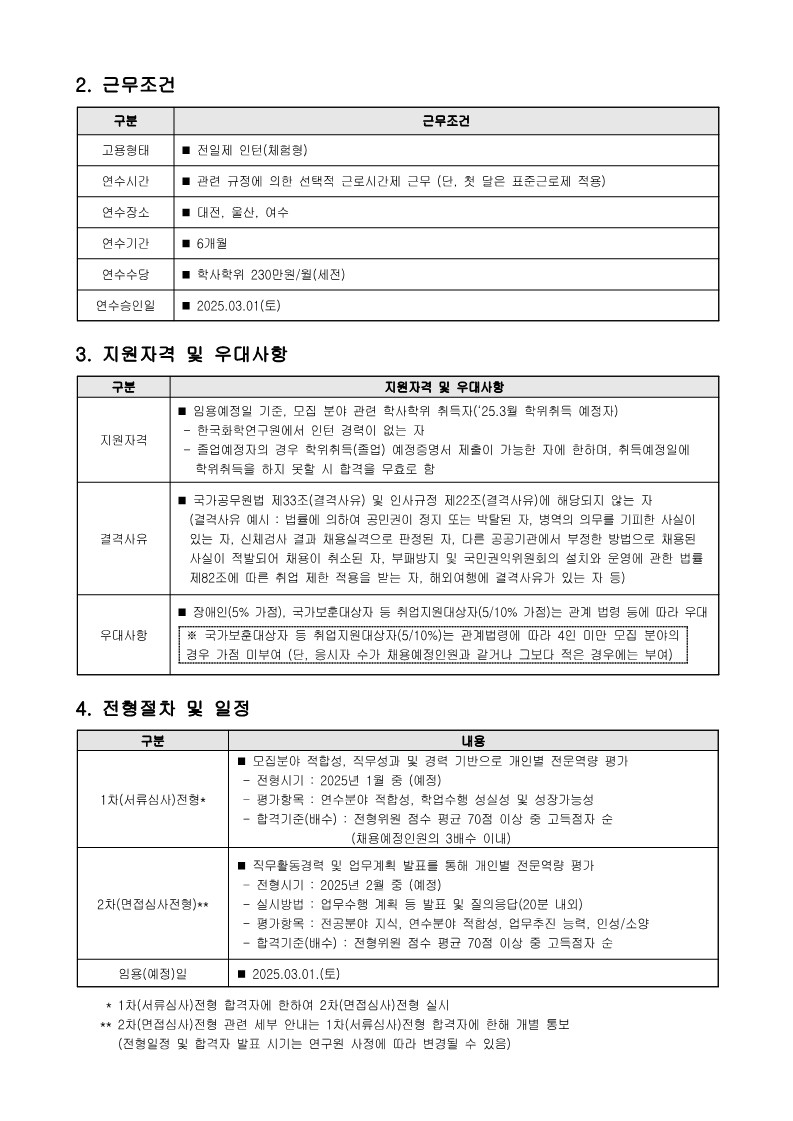 2. 근무조건

| 구분 | 근무조건 |
|---|---|
| 고용형태 | ■ 전일제 인턴(체험형) |
| 연수시간 | ■ 관련 규정에 의한 선택적 근로시간제 근무 (단, 첫 달은 표준근로제 적용) |
| 연수장소 | ■ 대전, 울산, 여수 |
| 연수기간 | ■ 6개월 |
| 연수수당 | ■ 학사학위 230만원/월(세전) |
| 연수승인일 | ■ 2025.03.01(토) |

3. 지원자격 및 우대사항

| 구분 | 지원자격 및 우대사항 |
|---|---|
| 지원자격 | ■ 임용예정일 기준, 모집 분야 관련 학사학위 취득자('25.3월 학위취득 예정자) - 한국화학연구원에서 인턴 경력이 없는 자 - 졸업예정자의 경우 학위취득(졸업) 예정증명서 제출이 가능한 자에 한하며, 취득예정일에 학위취득을 하지 못할 시 합격을 무효로 함 |
| 결격사유 | ■ 국가공무원법 제33조(결격사유) 및 인사규정 제22조(결격사유)에 해당되지 않는 자 (결격사유 예시 : 법률에 의하여 공민권이 정지 또는 박탈된 자, 병역의 의무를 기피한 사실이 있는 자, 신체검사 결과 채용실격으로 판정된 자, 다른 공공기관에서 부정한 방법으로 채용된 사실이 적발되어 채용이 취소된 자, 부패방지 및 국민권익위원회의 설치와 운영에 관한 법률 제82조에 따른 취업 제한 적용을 받는 자, 해외여행에 결격사유가 있는 자 등) |
| 우대사항 | ■ 장애인(5% 가점), 국가보훈대상자 등 취업지원대상자(5/10% 가점)는 관계 법령 등에 따라 우대 ※ 국가보훈대상자 등 취업지원대상자(5/10%)는 관계법령에 따라 4인 미만 모집 분야의 경우 가점 미부여 (단, 응시자 수가 채용예정인원과 같거나 그보다 적은 경우에는 부여) |

4. 전형절차 및 일정

| 구분 | 내용 |
|---|---|
| 1차(서류심사)전형* | ■ 모집분야 적합성, 직무성과 및 경력 기반으로 개인별 전문역량 평가 - 전형시기 : 2025년 1월 중 (예정) - 평가항목 : 연수분야 적합성, 학업수행 성실성 및 성장가능성 - 합격기준(배수) : 전형위원 점수 평균 70점 이상 중 고득점자 순 (채용예정인원의 3배수 이내) |
| 2차(면접심사전형)** | ■ 직무활동경력 및 업무계획 발표를 통해 개인별 전문역량 평가 - 전형시기 : 2025년 2월 중 (예정) - 실시방법 : 업무수행 계획 등 발표 및 질의응답(20분 내외) - 평가항목 : 전공분야 지식, 연수분야 적합성, 업무추진 능력, 인성/소양 - 합격기준(배수) : 전형위원 점수 평균 70점 이상 중 고득점자 순 |
| 임용(예정)일 | ■ 2025.03.01.(토) |

* 1차(서류심사)전형 합격자에 한하여 2차(면접심사)전형 실시
** 2차(면접심사)전형 관련 세부 안내는 1차(서류심사)전형 합격자에 한해 개별 통보 (전형일정 및 합격자 발표 시기는 연구원 사정에 따라 변경될 수 있음)